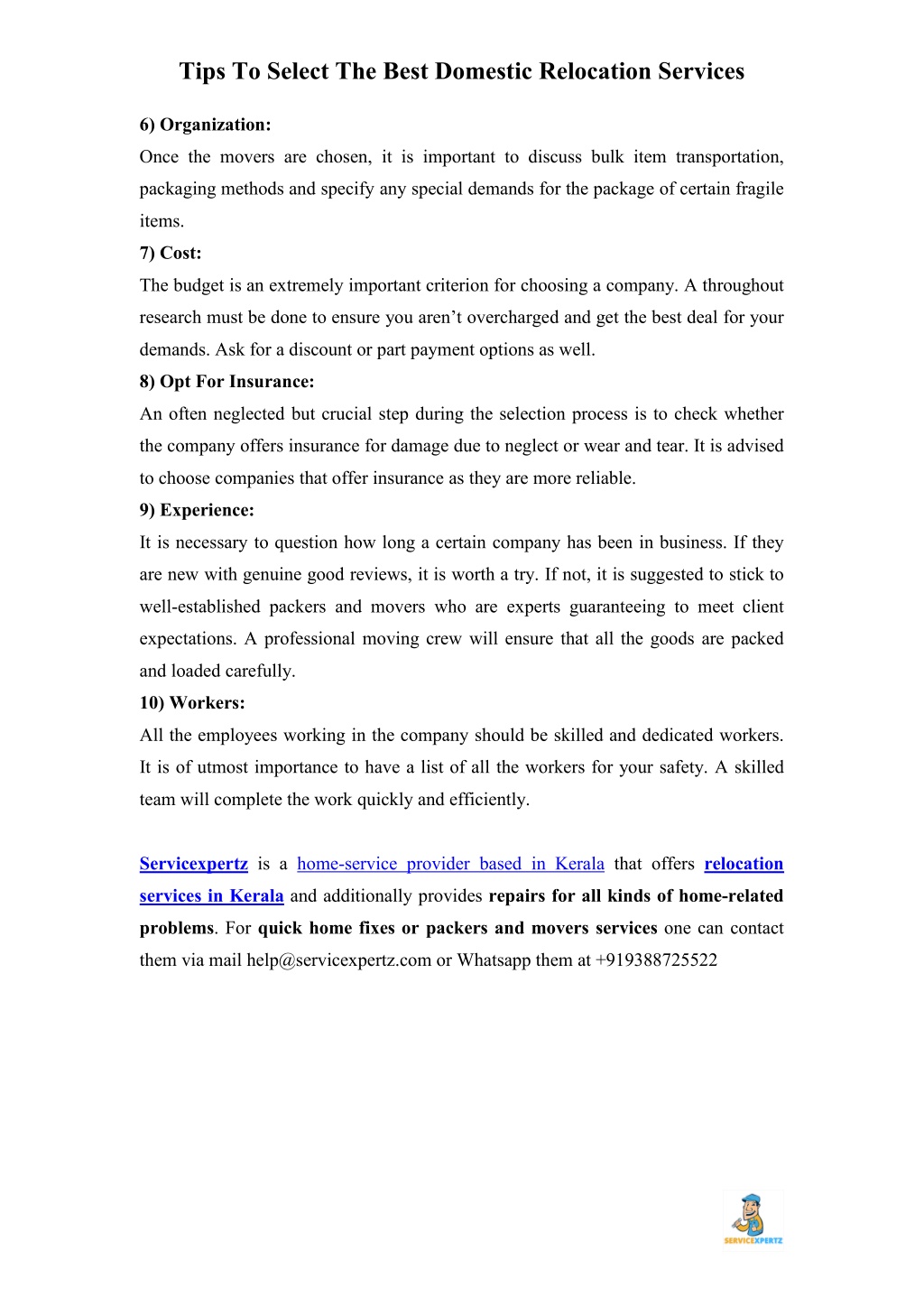 Tips To Select The Best Domestic Relocation Services

6) Organization:
Once the movers are chosen, it is important to discuss bulk item transportation, packaging methods and specify any special demands for the package of certain fragile items.
7) Cost:
The budget is an extremely important criterion for choosing a company. A throughout research must be done to ensure you aren't overcharged and get the best deal for your demands. Ask for a discount or part payment options as well.
8) Opt For Insurance:
An often neglected but crucial step during the selection process is to check whether the company offers insurance for damage due to neglect or wear and tear. It is advised to choose companies that offer insurance as they are more reliable.
9) Experience:
It is necessary to question how long a certain company has been in business. If they are new with genuine good reviews, it is worth a try. If not, it is suggested to stick to well-established packers and movers who are experts guaranteeing to meet client expectations. A professional moving crew will ensure that all the goods are packed and loaded carefully.
10) Workers:
All the employees working in the company should be skilled and dedicated workers. It is of utmost importance to have a list of all the workers for your safety. A skilled team will complete the work quickly and efficiently.

Servicexpertz is a home-service provider based in Kerala that offers relocation services in Kerala and additionally provides repairs for all kinds of home-related problems. For quick home fixes or packers and movers services one can contact them via mail help@servicexpertz.com or Whatsapp them at +919388725522

SERVICEXPERTZ